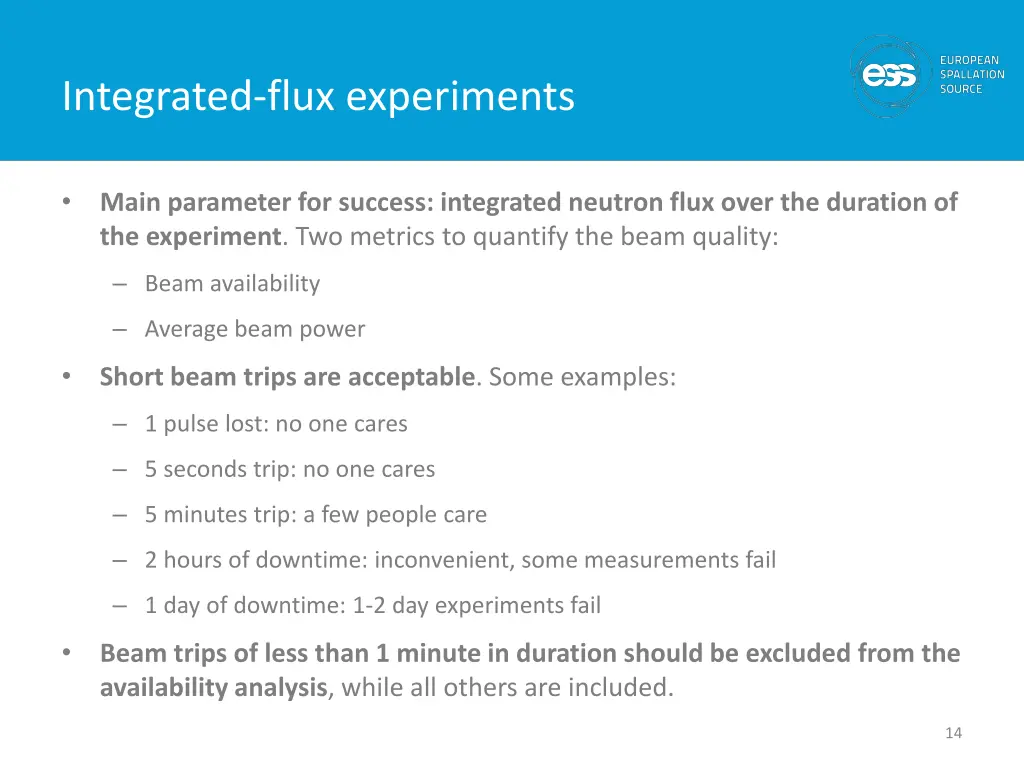 Integrated-flux experiments

ess EUROPEAN SPALLATION SOURCE

• Main parameter for success: integrated neutron flux over the duration of the experiment. Two metrics to quantify the beam quality:
– Beam availability
– Average beam power
• Short beam trips are acceptable. Some examples:
– 1 pulse lost: no one cares
– 5 seconds trip: no one cares
– 5 minutes trip: a few people care
– 2 hours of downtime: inconvenient, some measurements fail
– 1 day of downtime: 1-2 day experiments fail
• Beam trips of less than 1 minute in duration should be excluded from the availability analysis, while all others are included.

14